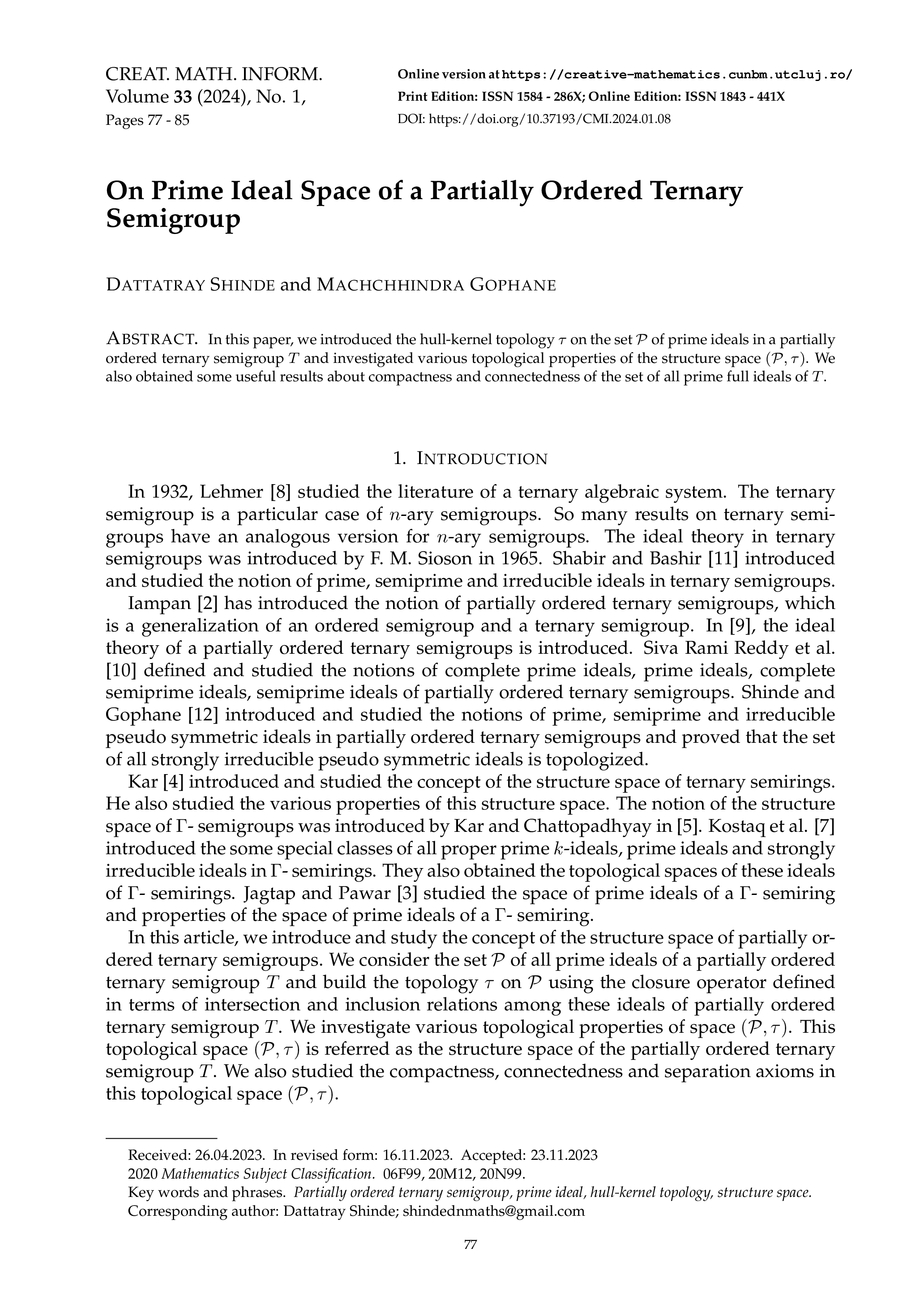 CREAT. MATH. INFORM.
Volume 33 (2024), No. 1,
Pages 77 - 85

Online version at https://creative-mathematics.cunbm.utcluj.ro/
Print Edition: ISSN 1584 - 286X; Online Edition: ISSN 1843 - 441X
DOI: https://doi.org/10.37193/CMI.2024.01.08

On Prime Ideal Space of a Partially Ordered Ternary Semigroup

DATTATRAY SHINDE and MACHCHHINDRA GOPHANE

ABSTRACT. In this paper, we introduced the hull-kernel topology $\tau$ on the set $\mathcal{P}$ of prime ideals in a partially ordered ternary semigroup $T$ and investigated various topological properties of the structure space $(\mathcal{P}, \tau)$. We also obtained some useful results about compactness and connectedness of the set of all prime full ideals of $T$.

1. INTRODUCTION

In 1932, Lehmer [8] studied the literature of a ternary algebraic system. The ternary semigroup is a particular case of $n$-ary semigroups. So many results on ternary semigroups have an analogous version for $n$-ary semigroups. The ideal theory in ternary semigroups was introduced by F. M. Sioson in 1965. Shabir and Bashir [11] introduced and studied the notion of prime, semiprime and irreducible ideals in ternary semigroups.

Iampan [2] has introduced the notion of partially ordered ternary semigroups, which is a generalization of an ordered semigroup and a ternary semigroup. In [9], the ideal theory of a partially ordered ternary semigroups is introduced. Siva Rami Reddy et al. [10] defined and studied the notions of complete prime ideals, prime ideals, complete semiprime ideals, semiprime ideals of partially ordered ternary semigroups. Shinde and Gophane [12] introduced and studied the notions of prime, semiprime and irreducible pseudo symmetric ideals in partially ordered ternary semigroups and proved that the set of all strongly irreducible pseudo symmetric ideals is topologized.

Kar [4] introduced and studied the concept of the structure space of ternary semirings. He also studied the various properties of this structure space. The notion of the structure space of $\Gamma$- semigroups was introduced by Kar and Chattopadhyay in [5]. Kostaq et al. [7] introduced the some special classes of all proper prime $k$-ideals, prime ideals and strongly irreducible ideals in $\Gamma$- semirings. They also obtained the topological spaces of these ideals of $\Gamma$- semirings. Jagtap and Pawar [3] studied the space of prime ideals of a $\Gamma$- semiring and properties of the space of prime ideals of a $\Gamma$- semiring.

In this article, we introduce and study the concept of the structure space of partially ordered ternary semigroups. We consider the set $\mathcal{P}$ of all prime ideals of a partially ordered ternary semigroup $T$ and build the topology $\tau$ on $\mathcal{P}$ using the closure operator defined in terms of intersection and inclusion relations among these ideals of partially ordered ternary semigroup $T$. We investigate various topological properties of space $(\mathcal{P}, \tau)$. This topological space $(\mathcal{P}, \tau)$ is referred as the structure space of the partially ordered ternary semigroup $T$. We also studied the compactness, connectedness and separation axioms in this topological space $(\mathcal{P}, \tau)$.

Received: 26.04.2023. In revised form: 16.11.2023. Accepted: 23.11.2023
2020 Mathematics Subject Classification. 06F99, 20M12, 20N99.
Key words and phrases. Partially ordered ternary semigroup, prime ideal, hull-kernel topology, structure space.
Corresponding author: Dattatray Shinde; shindednmaths@gmail.com

77